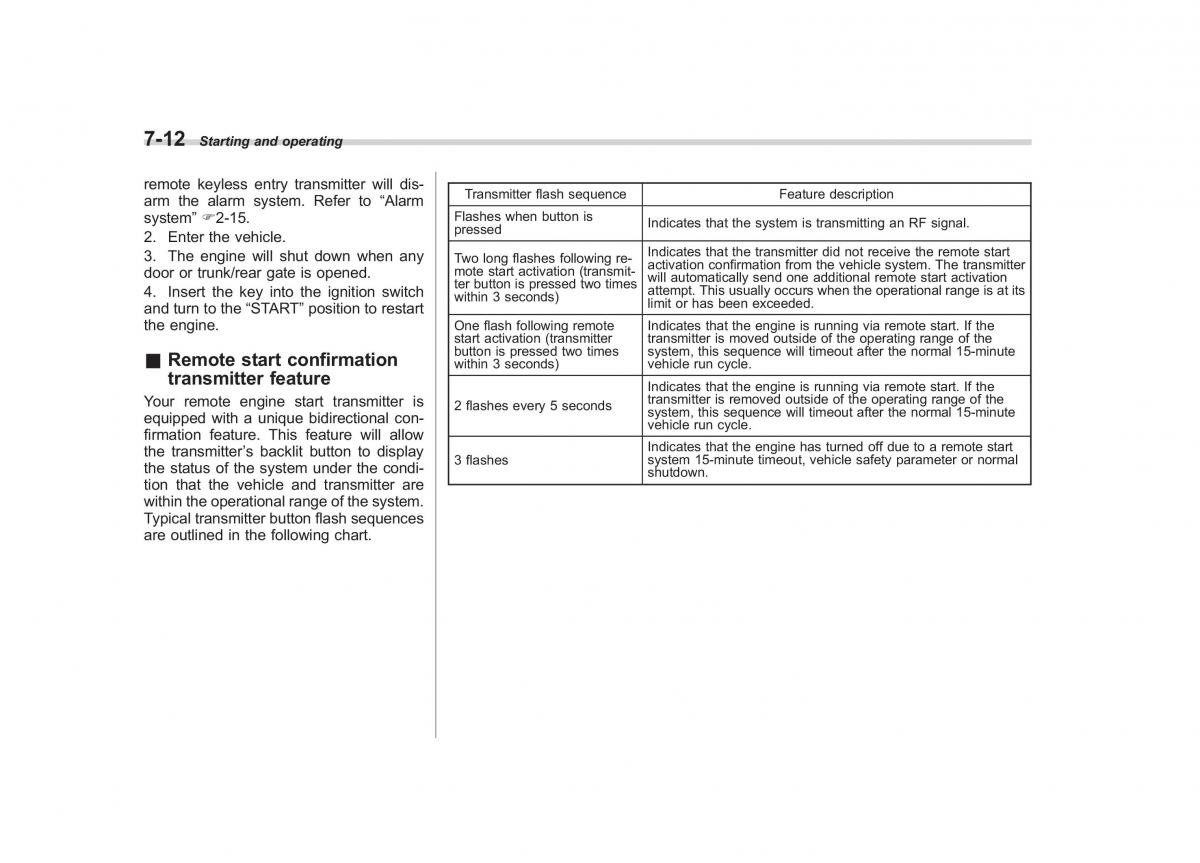 7-12 Starting and operating

remote keyless entry transmitter will disarm the alarm system. Refer to “Alarm system” ☞2-15.

2. Enter the vehicle.

3. The engine will shut down when any door or trunk/rear gate is opened.

4. Insert the key into the ignition switch and turn to the “START” position to restart the engine.

■ Remote start confirmation transmitter feature

Your remote engine start transmitter is equipped with a unique bidirectional confirmation feature. This feature will allow the transmitter’s backlit button to display the status of the system under the condition that the vehicle and transmitter are within the operational range of the system. Typical transmitter button flash sequences are outlined in the following chart.

| Transmitter flash sequence | Feature description |
|---|---|
| Flashes when button is pressed | Indicates that the system is transmitting an RF signal. |
| Two long flashes following remote start activation (transmitter button is pressed two times within 3 seconds) | Indicates that the transmitter did not receive the remote start activation confirmation from the vehicle system. The transmitter will automatically send one additional remote start activation attempt. This usually occurs when the operational range is at its limit or has been exceeded. |
| One flash following remote start activation (transmitter button is pressed two times within 3 seconds) | Indicates that the engine is running via remote start. If the transmitter is moved outside of the operating range of the system, this sequence will timeout after the normal 15-minute vehicle run cycle. |
| 2 flashes every 5 seconds | Indicates that the engine is running via remote start. If the transmitter is removed outside of the operating range of the system, this sequence will timeout after the normal 15-minute vehicle run cycle. |
| 3 flashes | Indicates that the engine has turned off due to a remote start system 15-minute timeout, vehicle safety parameter or normal shutdown. |